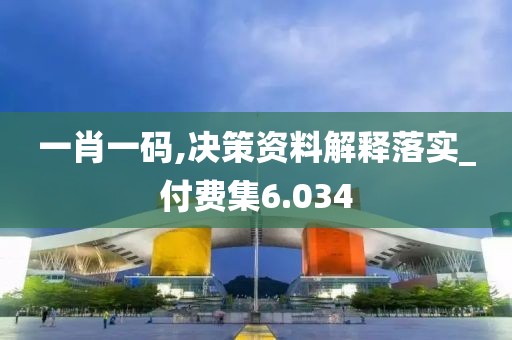 一肖一码,决策资料解释落实_付费集6.034